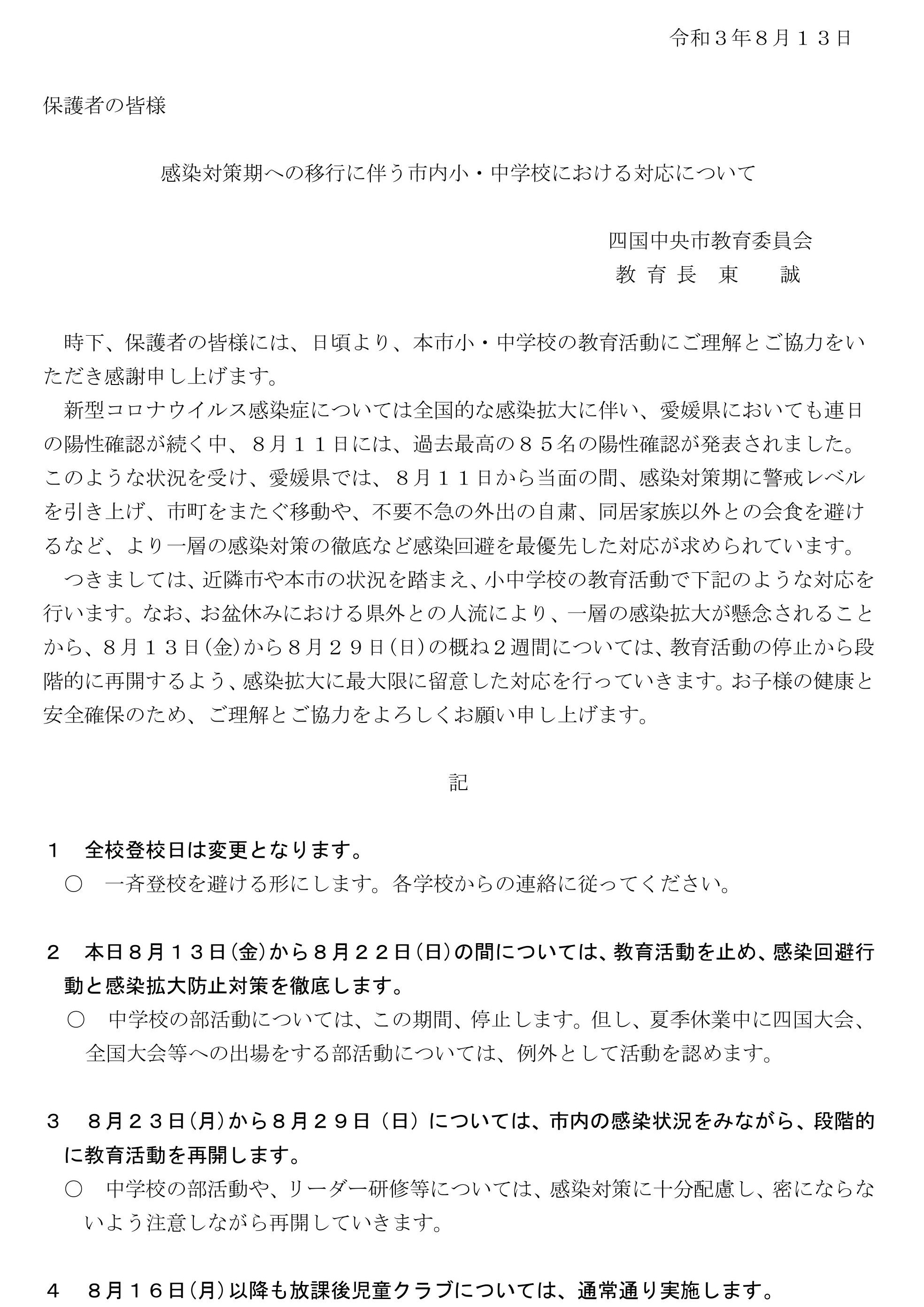 令和３年８月１３日

保護者の皆様

感染対策期への移行に伴う市内小・中学校における対応について

四国中央市教育委員会
教 育 長　東　　誠

時下、保護者の皆様には、日頃より、本市小・中学校の教育活動にご理解とご協力をいただき感謝申し上げます。

新型コロナウイルス感染症については全国的な感染拡大に伴い、愛媛県においても連日の陽性確認が続く中、８月１１日には、過去最高の８５名の陽性確認が発表されました。このような状況を受け、愛媛県では、８月１１日から当面の間、感染対策期に警戒レベルを引き上げ、市町をまたぐ移動や、不要不急の外出の自粛、同居家族以外との会食を避けるなど、より一層の感染対策の徹底など感染回避を最優先した対応が求められています。

つきましては、近隣市や本市の状況を踏まえ、小中学校の教育活動で下記のような対応を行います。なお、お盆休みにおける県外との人流により、一層の感染拡大が懸念されることから、８月１３日(金)から８月２９日(日)の概ね２週間については、教育活動の停止から段階的に再開するよう、感染拡大に最大限に留意した対応を行っていきます。お子様の健康と安全確保のため、ご理解とご協力をよろしくお願い申し上げます。

記

１　全校登校日は変更となります。
○　一斉登校を避ける形にします。各学校からの連絡に従ってください。

２　本日８月１３日(金)から８月２２日(日)の間については、教育活動を止め、感染回避行動と感染拡大防止対策を徹底します。
○　中学校の部活動については、この期間、停止します。但し、夏季休業中に四国大会、全国大会等への出場をする部活動については、例外として活動を認めます。

３　８月２３日(月)から８月２９日（日）については、市内の感染状況をみながら、段階的に教育活動を再開します。
○　中学校の部活動や、リーダー研修等については、感染対策に十分配慮し、密にならないよう注意しながら再開していきます。

４　８月１６日(月)以降も放課後児童クラブについては、通常通り実施します。